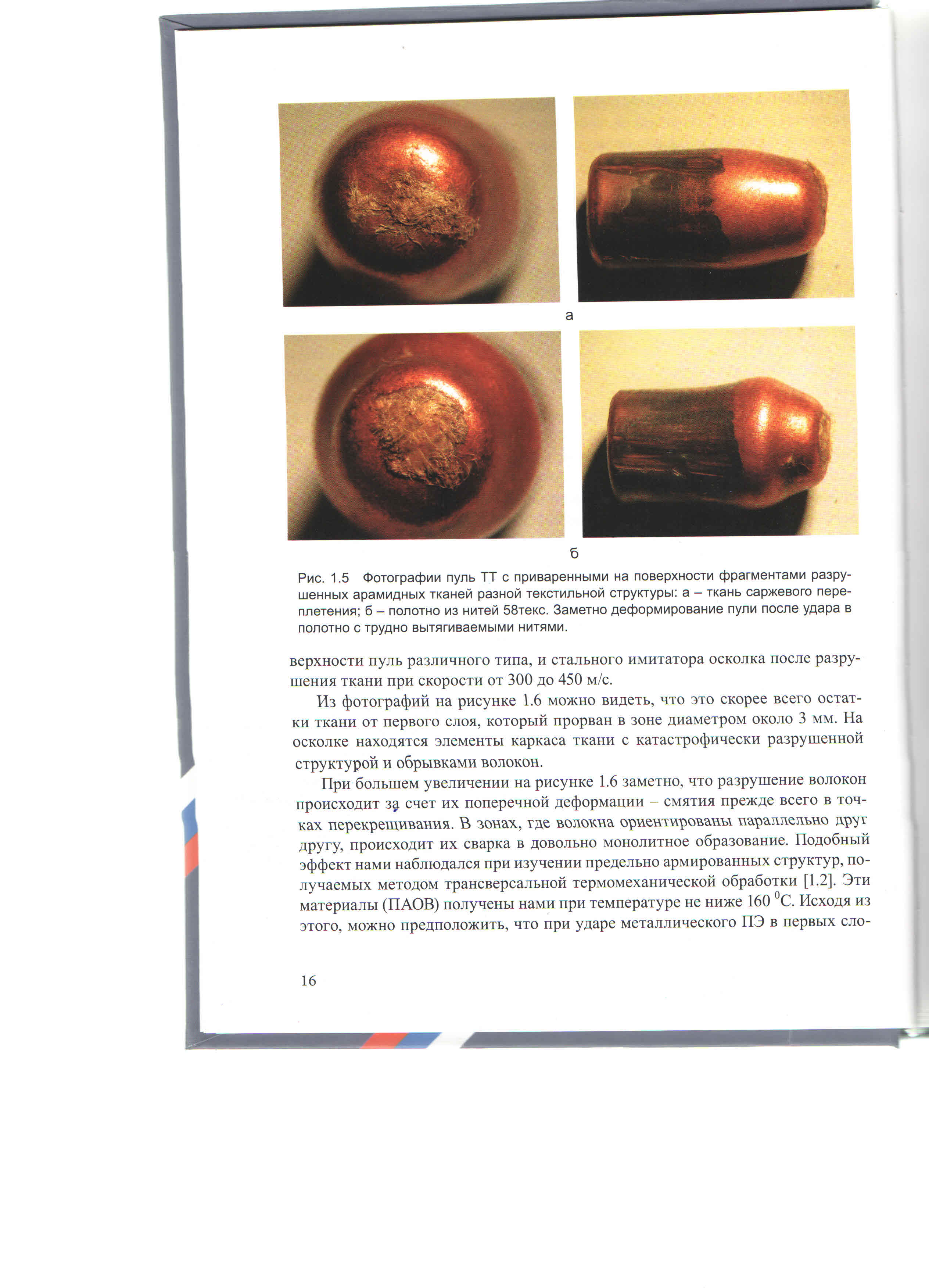 а

б

Рис. 1.5 Фотографии пуль ТТ с приваренными на поверхности фрагментами разрушенных арамидных тканей разной текстильной структуры: а – ткань саржевого переплетения; б – полотно из нитей 58текс. Заметно деформирование пули после удара в полотно с трудно вытягиваемыми нитями.

верхности пуль различного типа, и стального имитатора осколка после разрушения ткани при скорости от 300 до 450 м/с.

Из фотографий на рисунке 1.6 можно видеть, что это скорее всего остатки ткани от первого слоя, который прорван в зоне диаметром около 3 мм. На осколке находятся элементы каркаса ткани с катастрофически разрушенной структурой и обрывками волокон.

При большем увеличении на рисунке 1.6 заметно, что разрушение волокон происходит за счет их поперечной деформации – смятия прежде всего в точках перекрещивания. В зонах, где волокна ориентированы параллельно друг другу, происходит их сварка в довольно монолитное образование. Подобный эффект нами наблюдался при изучении предельно армированных структур, получаемых методом трансверсальной термомеханической обработки [1.2]. Эти материалы (ПАОВ) получены нами при температуре не ниже 160 $^0$С. Исходя из этого, можно предположить, что при ударе металлического ПЭ в первых сло-

16